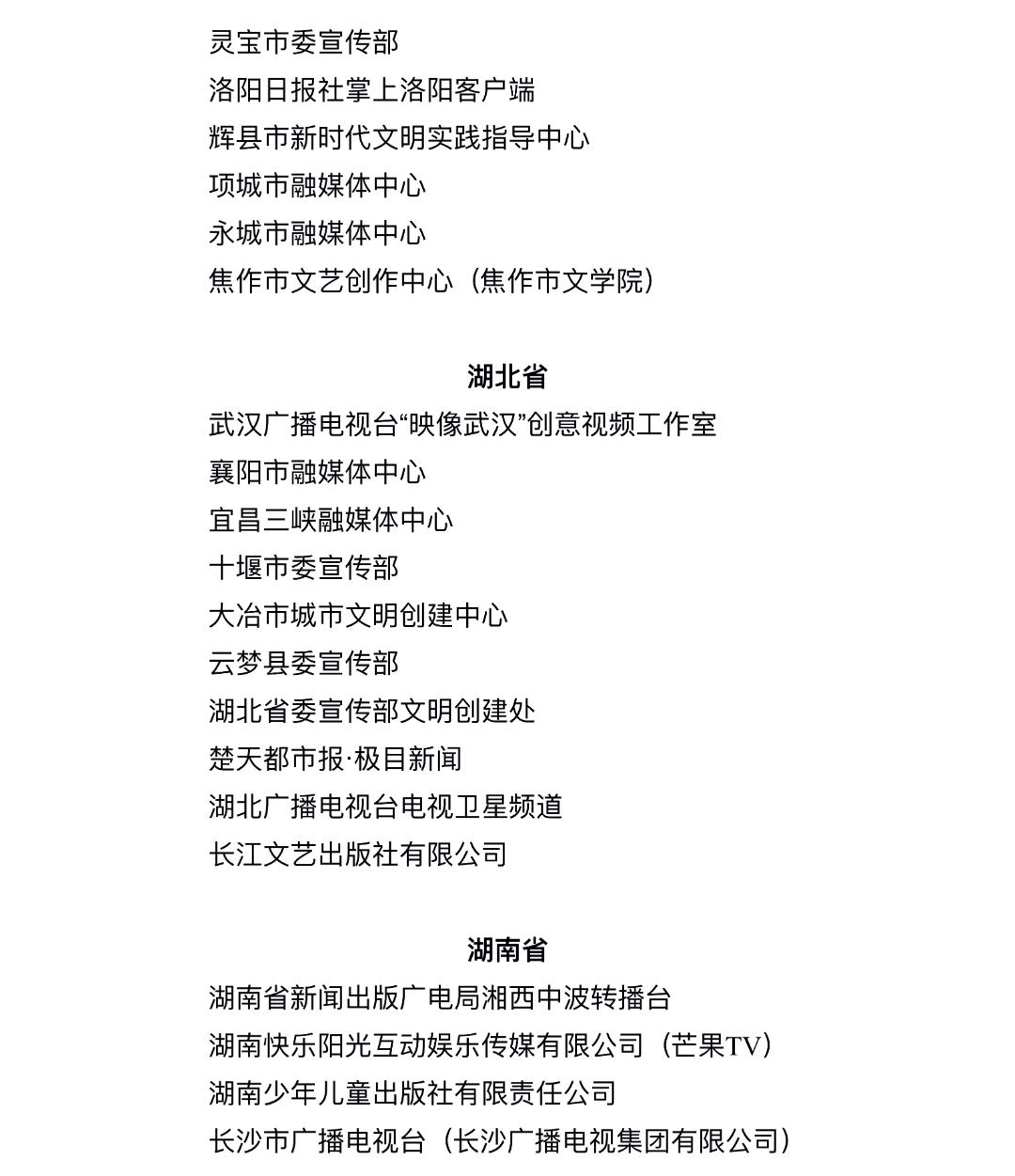 灵宝市委宣传部
洛阳日报社掌上洛阳客户端
辉县市新时代文明实践指导中心
项城市融媒体中心
永城市融媒体中心
焦作市文艺创作中心（焦作市文学院）

湖北省

武汉广播电视台“映像武汉”创意视频工作室
襄阳市融媒体中心
宜昌三峡融媒体中心
十堰市委宣传部
大冶市城市文明创建中心
云梦县委宣传部
湖北省委宣传部文明创建处
楚天都市报·极目新闻
湖北广播电视台电视卫星频道
长江文艺出版社有限公司

湖南省

湖南省新闻出版广电局湘西中波转播台
湖南快乐阳光互动娱乐传媒有限公司（芒果TV）
湖南少年儿童出版社有限责任公司
长沙市广播电视台（长沙广播电视集团有限公司）